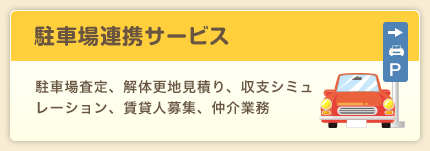 駐車場連携サービス

駐車場査定、解体更地見積り、収支シミュレーション、賃貸人募集、仲介業務

P